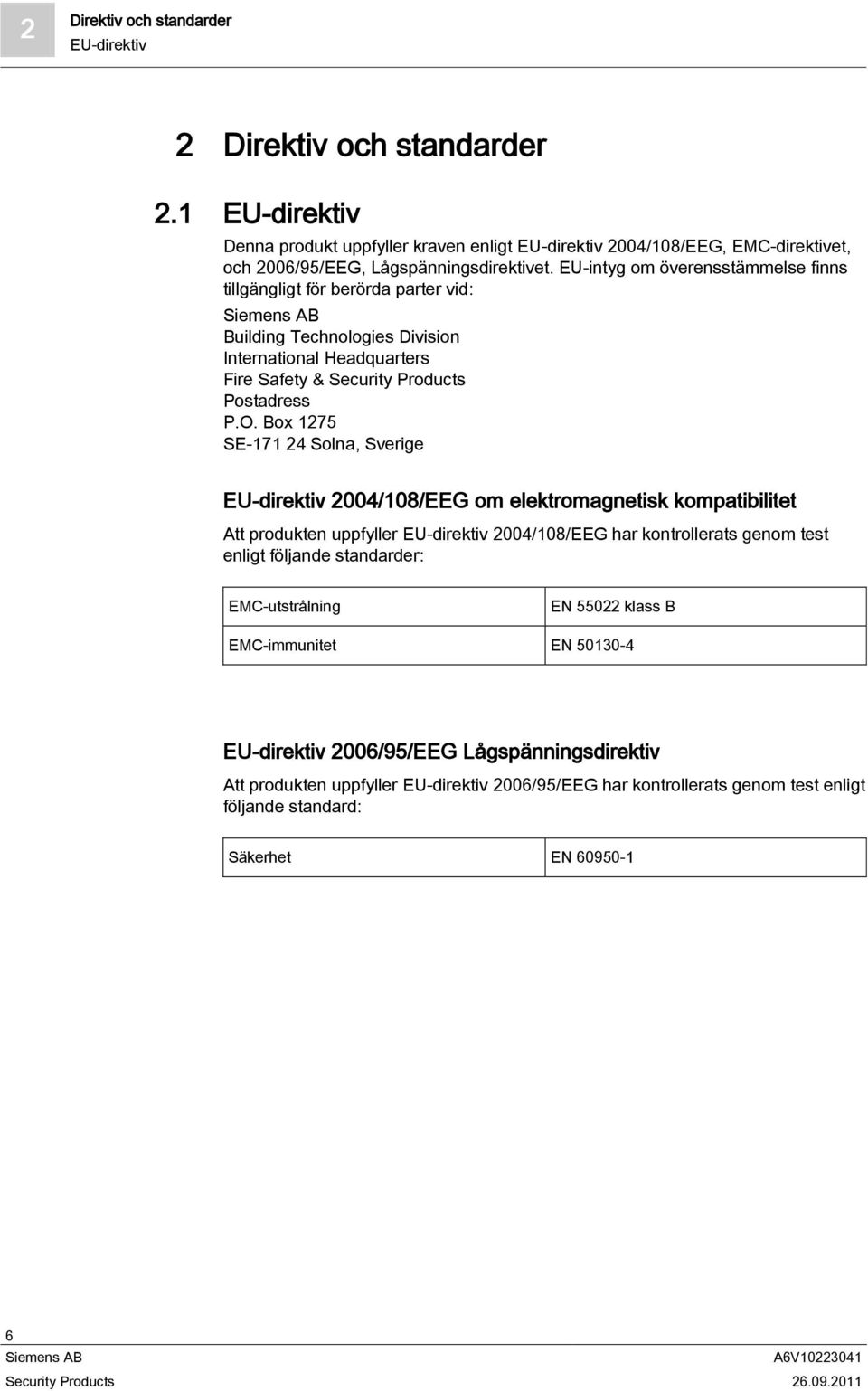 2

Direktiv och standarder
EU-direktiv

2 Direktiv och standarder

2.1 EU-direktiv

Denna produkt uppfyller kraven enligt EU-direktiv 2004/108/EEG, EMC-direktivet, och 2006/95/EEG, Lågspänningsdirektivet. EU-intyg om överensstämmelse finns tillgängligt för berörda parter vid:

Siemens AB
Building Technologies Division
International Headquarters
Fire Safety & Security Products
Postadress
P.O. Box 1275
SE-171 24 Solna, Sverige

EU-direktiv 2004/108/EEG om elektromagnetisk kompatibilitet

Att produkten uppfyller EU-direktiv 2004/108/EEG har kontrollerats genom test enligt följande standarder:

| EMC-utstrålning | EN 55022 klass B |
|---|---|
| EMC-immunitet | EN 50130-4 |

EU-direktiv 2006/95/EEG Lågspänningsdirektiv

Att produkten uppfyller EU-direktiv 2006/95/EEG har kontrollerats genom test enligt följande standard:

| Säkerhet | EN 60950-1 |
|---|---|

6
Siemens AB
Security Products
A6V10223041
26.09.2011